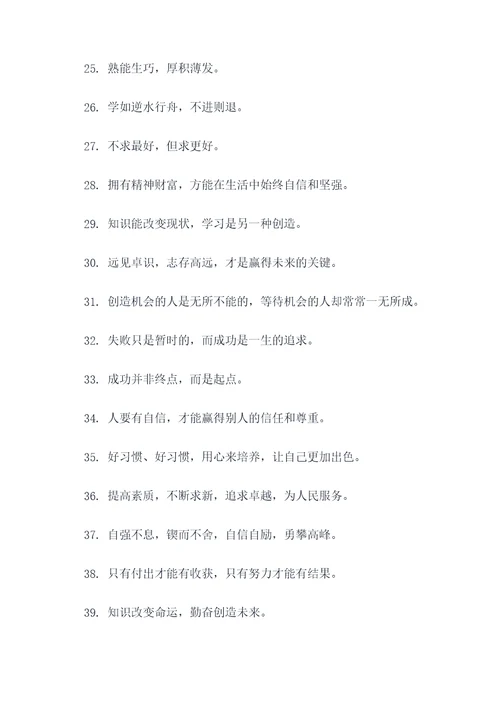 25. 熟能生巧，厚积薄发。

26. 学如逆水行舟，不进则退。

27. 不求最好，但求更好。

28. 拥有精神财富，方能在生活中始终自信和坚强。

29. 知识能改变现状，学习是另一种创造。

30. 远见卓识，志存高远，才是赢得未来的关键。

31. 创造机会的人是无所不能的，等待机会的人却常常一无所成。

32. 失败只是暂时的，而成功是一生的追求。

33. 成功并非终点，而是起点。

34. 人要有自信，才能赢得别人的信任和尊重。

35. 好习惯、好习惯，用心来培养，让自己更加出色。

36. 提高素质，不断求新，追求卓越，为人民服务。

37. 自强不息，锲而不舍，自信自励，勇攀高峰。

38. 只有付出才能有收获，只有努力才能有结果。

39. 知识改变命运，勤奋创造未来。